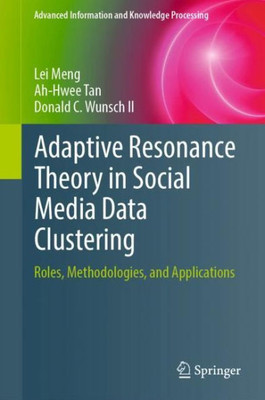 Advanced Information and Knowledge Processing

Lei Meng
Ah-Hwee Tan
Donald C. Wunsch II

Adaptive Resonance Theory in Social Media Data Clustering

Roles, Methodologies, and Applications

Springer